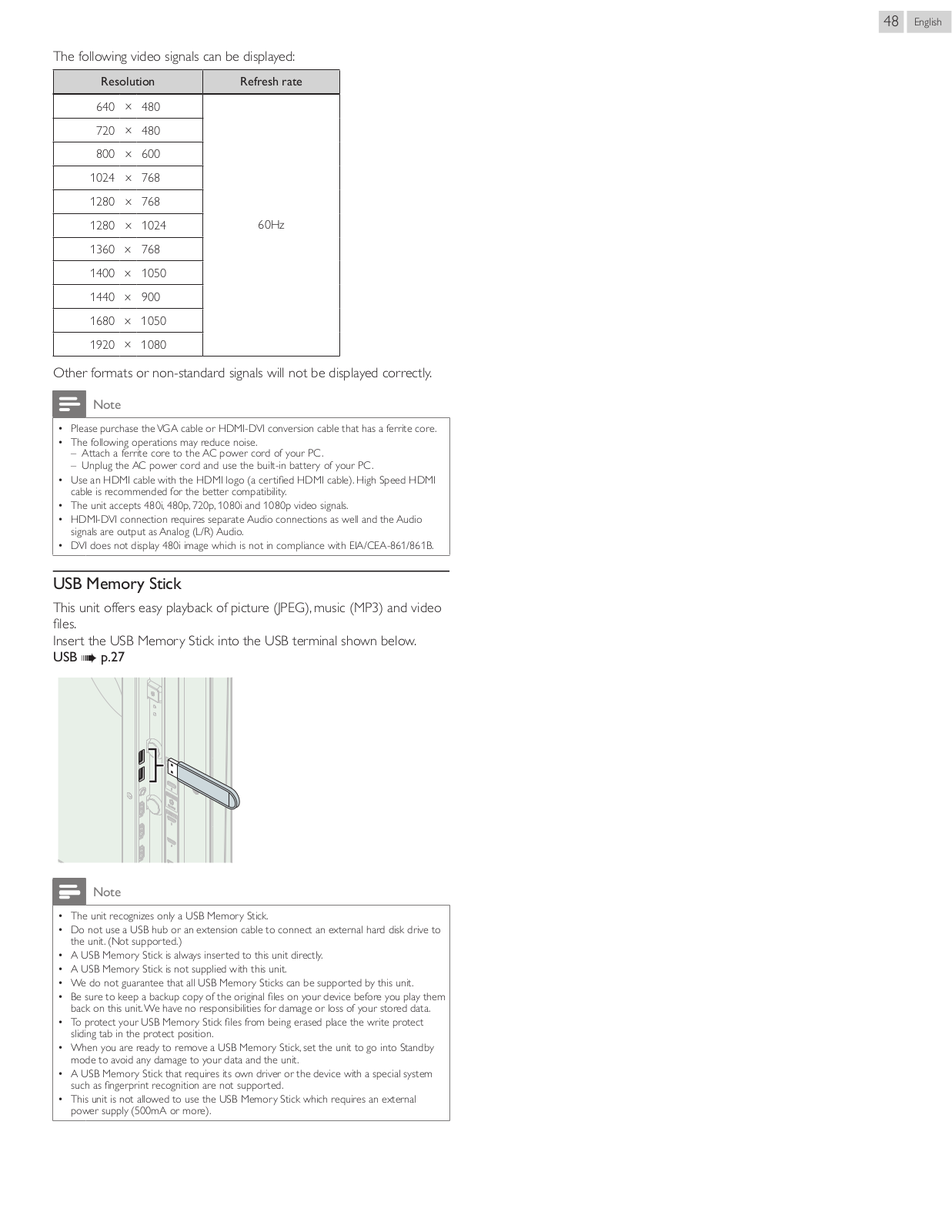 48 English

The following video signals can be displayed:

| Resolution | Refresh rate |
|---|---|
| 640 × 480 | 60Hz |
| 720 × 480 | |
| 800 × 600 | |
| 1024 × 768 | |
| 1280 × 768 | |
| 1280 × 1024 | |
| 1360 × 768 | |
| 1400 × 1050 | |
| 1440 × 900 | |
| 1680 × 1050 | |
| 1920 × 1080 | |

Other formats or non-standard signals will not be displayed correctly.

Note

• Please purchase the VGA cable or HDMI-DVI conversion cable that has a ferrite core.
• The following operations may reduce noise.
– Attach a ferrite core to the AC power cord of your PC.
– Unplug the AC power cord and use the built-in battery of your PC.
• Use an HDMI cable with the HDMI logo (a certified HDMI cable). High Speed HDMI cable is recommended for the better compatibility.
• The unit accepts 480i, 480p, 720p, 1080i and 1080p video signals.
• HDMI-DVI connection requires separate Audio connections as well and the Audio signals are output as Analog (L/R) Audio.
• DVI does not display 480i image which is not in compliance with EIA/CEA-861/861B.

USB Memory Stick

This unit offers easy playback of picture (JPEG), music (MP3) and video files.
Insert the USB Memory Stick into the USB terminal shown below.
USB ➠ p.27

Note

• The unit recognizes only a USB Memory Stick.
• Do not use a USB hub or an extension cable to connect an external hard disk drive to the unit. (Not supported.)
• A USB Memory Stick is always inserted to this unit directly.
• A USB Memory Stick is not supplied with this unit.
• We do not guarantee that all USB Memory Sticks can be supported by this unit.
• Be sure to keep a backup copy of the original files on your device before you play them back on this unit. We have no responsibilities for damage or loss of your stored data.
• To protect your USB Memory Stick files from being erased place the write protect sliding tab in the protect position.
• When you are ready to remove a USB Memory Stick, set the unit to go into Standby mode to avoid any damage to your data and the unit.
• A USB Memory Stick that requires its own driver or the device with a special system such as fingerprint recognition are not supported.
• This unit is not allowed to use the USB Memory Stick which requires an external power supply (500mA or more).